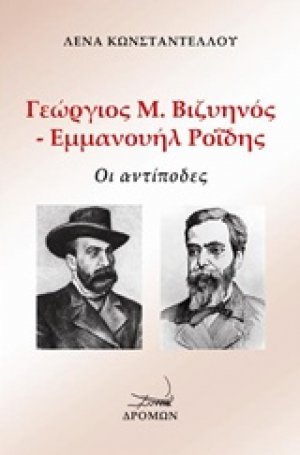 ΛΕΝΑ ΚΩΝΣΤΑΝΤΕΛΛΟΥ

Γεώργιος Μ. Βιζυηνός - Εμμανουήλ Ροΐδης

Οι αντίποδες

ΔΡΟΜΩΝ